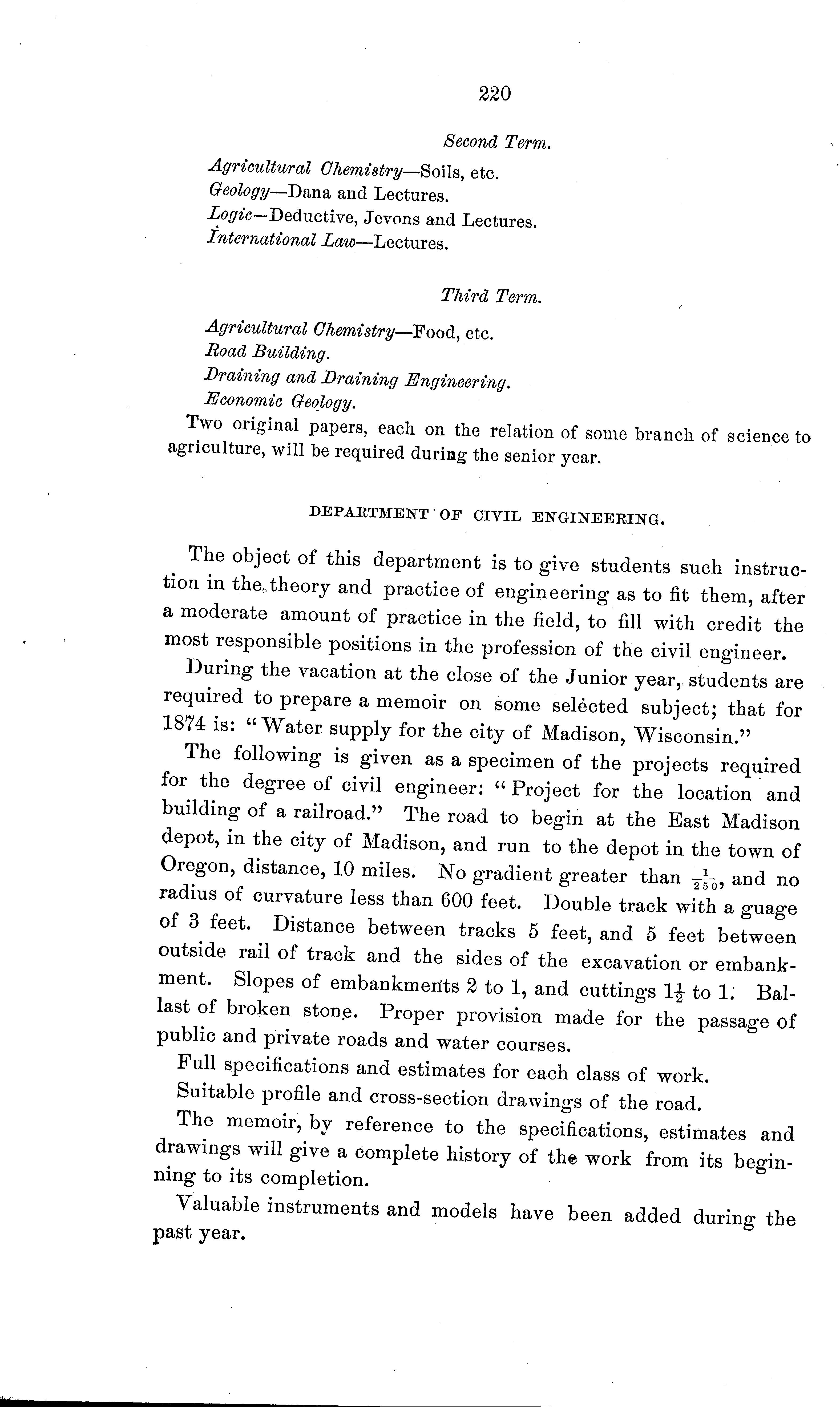 220

Second Term.

Agricultural Chemistry—Soils, etc.
Geology—Dana and Lectures.
Logic—Deductive, Jevons and Lectures.
International Law—Lectures.

Third Term.

Agricultural Chemistry—Food, etc.
Road Building.
Draining and Draining Engineering.
Economic Geology.

Two original papers, each on the relation of some branch of science to agriculture, will be required during the senior year.

DEPARTMENT OF CIVIL ENGINEERING.

The object of this department is to give students such instruction in the theory and practice of engineering as to fit them, after a moderate amount of practice in the field, to fill with credit the most responsible positions in the profession of the civil engineer.

During the vacation at the close of the Junior year, students are required to prepare a memoir on some selected subject; that for 1874 is: "Water supply for the city of Madison, Wisconsin."

The following is given as a specimen of the projects required for the degree of civil engineer: "Project for the location and building of a railroad." The road to begin at the East Madison depot, in the city of Madison, and run to the depot in the town of Oregon, distance, 10 miles. No gradient greater than $\frac{1}{250}$, and no radius of curvature less than 600 feet. Double track with a guage of 3 feet. Distance between tracks 5 feet, and 5 feet between outside rail of track and the sides of the excavation or embankment. Slopes of embankments 2 to 1, and cuttings $1\frac{1}{2}$ to 1. Ballast of broken stone. Proper provision made for the passage of public and private roads and water courses.

Full specifications and estimates for each class of work.

Suitable profile and cross-section drawings of the road.

The memoir, by reference to the specifications, estimates and drawings will give a complete history of the work from its beginning to its completion.

Valuable instruments and models have been added during the past year.